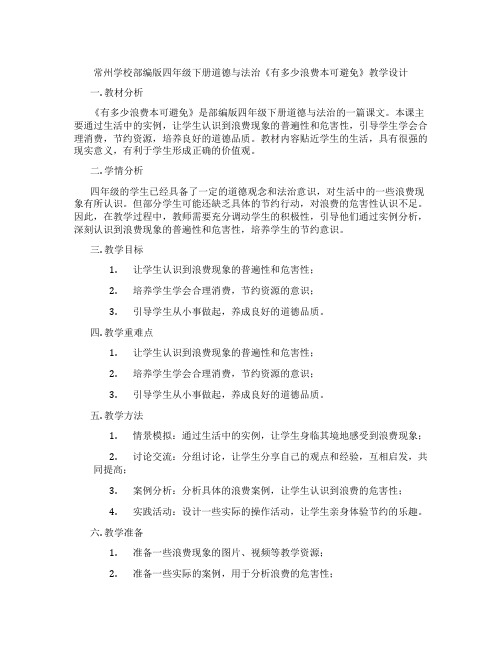 常州学校部编版四年级下册道德与法治《有多少浪费本可避免》教学设计

一.教材分析

《有多少浪费本可避免》是部编版四年级下册道德与法治的一篇课文。本课主要通过生活中的实例，让学生认识到浪费现象的普遍性和危害性，引导学生学会合理消费，节约资源，培养良好的道德品质。教材内容贴近学生的生活，具有很强的现实意义，有利于学生形成正确的价值观。

二.学情分析

四年级的学生已经具备了一定的道德观念和法治意识，对生活中的一些浪费现象有所认识。但部分学生可能还缺乏具体的节约行动，对浪费的危害性认识不足。因此，在教学过程中，教师需要充分调动学生的积极性，引导他们通过实例分析，深刻认识到浪费现象的普遍性和危害性，培养学生的节约意识。

三.教学目标

1. 让学生认识到浪费现象的普遍性和危害性；

2. 培养学生学会合理消费，节约资源的意识；

3. 引导学生从小事做起，养成良好的道德品质。

四.教学重难点

1. 让学生认识到浪费现象的普遍性和危害性；

2. 培养学生学会合理消费，节约资源的意识；

3. 引导学生从小事做起，养成良好的道德品质。

五.教学方法

1. 情景模拟：通过生活中的实例，让学生身临其境地感受到浪费现象；

2. 讨论交流：分组讨论，让学生分享自己的观点和经验，互相启发，共同提高；

3. 案例分析：分析具体的浪费案例，让学生认识到浪费的危害性；

4. 实践活动：设计一些实际的操作活动，让学生亲身体验节约的乐趣。

六.教学准备

1. 准备一些浪费现象的图片、视频等教学资源；

2. 准备一些实际的案例，用于分析浪费的危害性；